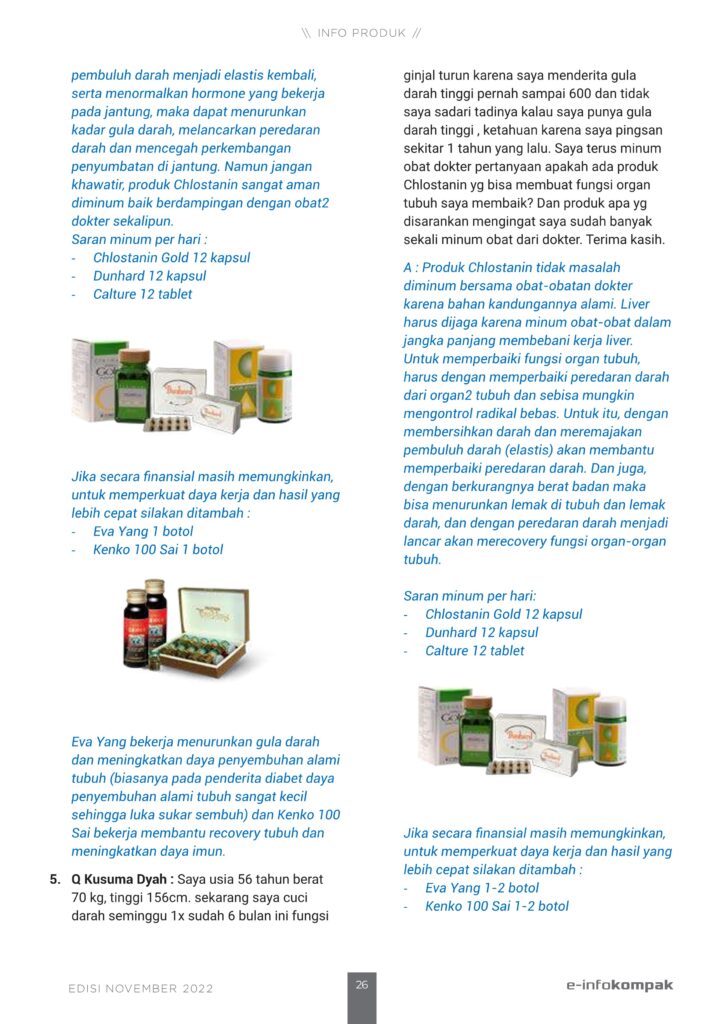 \\ INFO PRODUK //

pembuluh darah menjadi elastis kembali, serta menormalkan hormone yang bekerja pada jantung, maka dapat menurunkan kadar gula darah, melancarkan peredaran darah dan mencegah perkembangan penyumbatan di jantung. Namun jangan khawatir, produk Chlostanin sangat aman diminum baik berdampingan dengan obat2 dokter sekalipun.
Saran minum per hari :
- Chlostanin Gold 12 kapsul
- Dunhard 12 kapsul
- Calture 12 tablet

Jika secara finansial masih memungkinkan, untuk memperkuat daya kerja dan hasil yang lebih cepat silakan ditambah :
- Eva Yang 1 botol
- Kenko 100 Sai 1 botol

Eva Yang bekerja menurunkan gula darah dan meningkatkan daya penyembuhan alami tubuh (biasanya pada penderita diabet daya penyembuhan alami tubuh sangat kecil sehingga luka sukar sembuh) dan Kenko 100 Sai bekerja membantu recovery tubuh dan meningkatkan daya imun.

5. Q Kusuma Dyah : Saya usia 56 tahun berat 70 kg, tinggi 156cm. sekarang saya cuci darah seminggu 1x sudah 6 bulan ini fungsi ginjal turun karena saya menderita gula darah tinggi pernah sampai 600 dan tidak saya sadari tadinya kalau saya punya gula darah tinggi , ketahuan karena saya pingsan sekitar 1 tahun yang lalu. Saya terus minum obat dokter pertanyaan apakah ada produk Chlostanin yg bisa membuat fungsi organ tubuh saya membaik? Dan produk apa yg disarankan mengingat saya sudah banyak sekali minum obat dari dokter. Terima kasih.

A : Produk Chlostanin tidak masalah diminum bersama obat-obatan dokter karena bahan kandungannya alami. Liver harus dijaga karena minum obat-obat dalam jangka panjang membebani kerja liver. Untuk memperbaiki fungsi organ tubuh, harus dengan memperbaiki peredaran darah dari organ2 tubuh dan sebisa mungkin mengontrol radikal bebas. Untuk itu, dengan membersihkan darah dan meremajakan pembuluh darah (elastis) akan membantu memperbaiki peredaran darah. Dan juga, dengan berkurangnya berat badan maka bisa menurunkan lemak di tubuh dan lemak darah, dan dengan peredaran darah menjadi lancar akan merecovery fungsi organ-organ tubuh.

Saran minum per hari:
- Chlostanin Gold 12 kapsul
- Dunhard 12 kapsul
- Calture 12 tablet

Jika secara finansial masih memungkinkan, untuk memperkuat daya kerja dan hasil yang lebih cepat silakan ditambah :
- Eva Yang 1-2 botol
- Kenko 100 Sai 1-2 botol

EDISI NOVEMBER 2022
26
e-infokompak